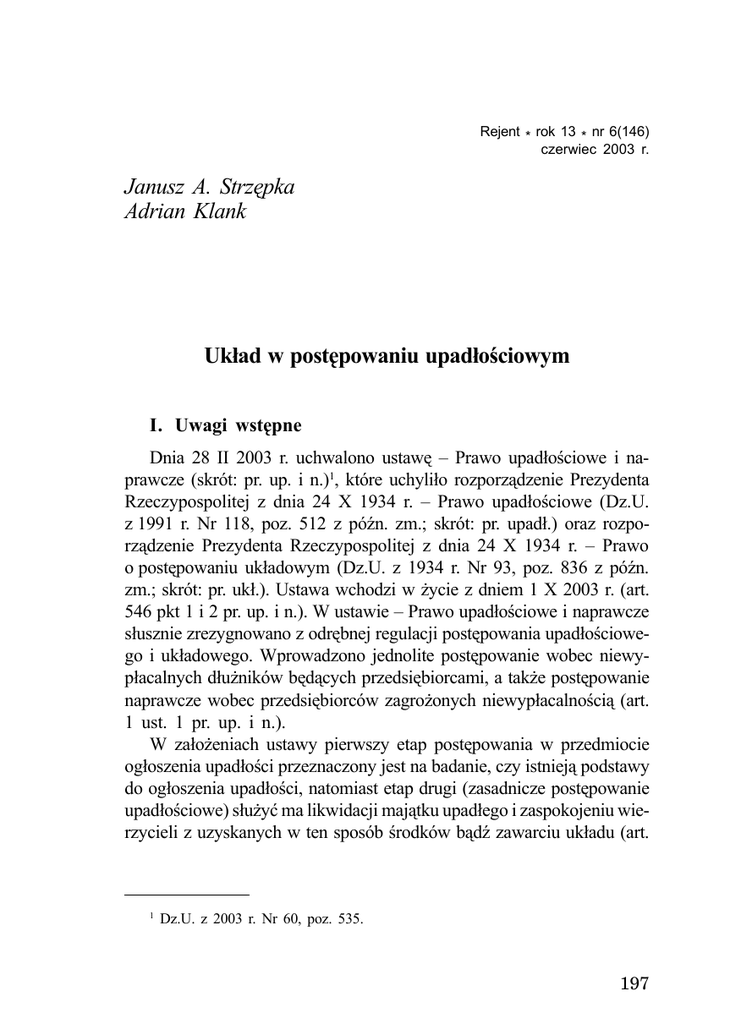 Rejent * rok 13 * nr 6(146)
czerwiec 2003 r.

Janusz A. Strzępka
Adrian Klank

Układ w postępowaniu upadłościowym

I. Uwagi wstępne

Dnia 28 II 2003 r. uchwalono ustawę – Prawo upadłościowe i naprawcze (skrót: pr. up. i n.)$^1$, które uchyliło rozporządzenie Prezydenta Rzeczypospolitej z dnia 24 X 1934 r. – Prawo upadłościowe (Dz.U. z 1991 r. Nr 118, poz. 512 z późn. zm.; skrót: pr. upadł.) oraz rozporządzenie Prezydenta Rzeczypospolitej z dnia 24 X 1934 r. – Prawo o postępowaniu układowym (Dz.U. z 1934 r. Nr 93, poz. 836 z późn. zm.; skrót: pr. ukł.). Ustawa wchodzi w życie z dniem 1 X 2003 r. (art. 546 pkt 1 i 2 pr. up. i n.). W ustawie – Prawo upadłościowe i naprawcze słusznie zrezygnowano z odrębnej regulacji postępowania upadłościowego i układowego. Wprowadzono jednolite postępowanie wobec niewypłacalnych dłużników będących przedsiębiorcami, a także postępowanie naprawcze wobec przedsiębiorców zagrożonych niewypłacalnością (art. 1 ust. 1 pr. up. i n.).

W założeniach ustawy pierwszy etap postępowania w przedmiocie ogłoszenia upadłości przeznaczony jest na badanie, czy istnieją podstawy do ogłoszenia upadłości, natomiast etap drugi (zasadnicze postępowanie upadłościowe) służyć ma likwidacji majątku upadłego i zaspokojeniu wierzycieli z uzyskanych w ten sposób środków bądź zawarciu układu (art.

$^1$ Dz.U. z 2003 r. Nr 60, poz. 535.

197